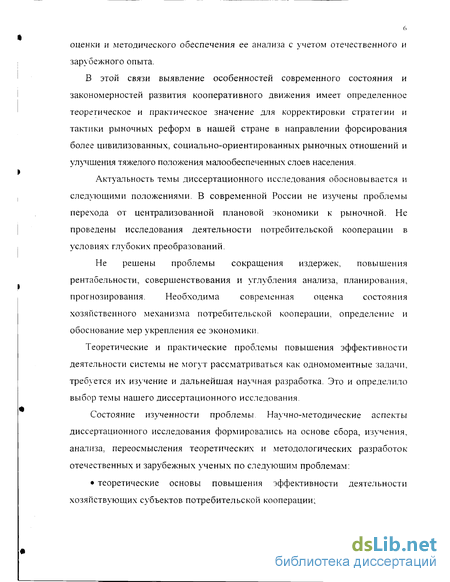 6

оценки и методического обеспечения ее анализа с учетом отечественного и зарубежного опыта.

В этой связи выявление особенностей современного состояния и закономерностей развития кооперативного движения имеет определенное теоретическое и практическое значение для корректировки стратегии и тактики рыночных реформ в нашей стране в направлении форсирования более цивилизованных, социально-ориентированных рыночных отношений и улучшения тяжелого положения малообеспеченных слоев населения.

Актуальность темы диссертационного исследования обосновывается и следующими положениями. В современной России не изучены проблемы перехода от централизованной плановой экономики к рыночной. Не проведены исследования деятельности потребительской кооперации в условиях глубоких преобразований.

Не решены проблемы сокращения издержек, повышения рентабельности, совершенствования и углубления анализа, планирования, прогнозирования. Необходима современная оценка состояния хозяйственного механизма потребительской кооперации, определение и обоснование мер укрепления ее экономики.

Теоретические и практические проблемы повышения эффективности деятельности системы не могут рассматриваться как одномоментные задачи, требуется их изучение и дальнейшая научная разработка. Это и определило выбор темы нашего диссертационного исследования.

Состояние изученности проблемы. Научно-методические аспекты диссертационного исследования формировались на основе сбора, изучения, анализа, переосмысления теоретических и методологических разработок отечественных и зарубежных ученых по следующим проблемам:

• теоретические основы повышения эффективности деятельности хозяйствующих субъектов потребительской кооперации;

dsLib.net
библиотека диссертаций